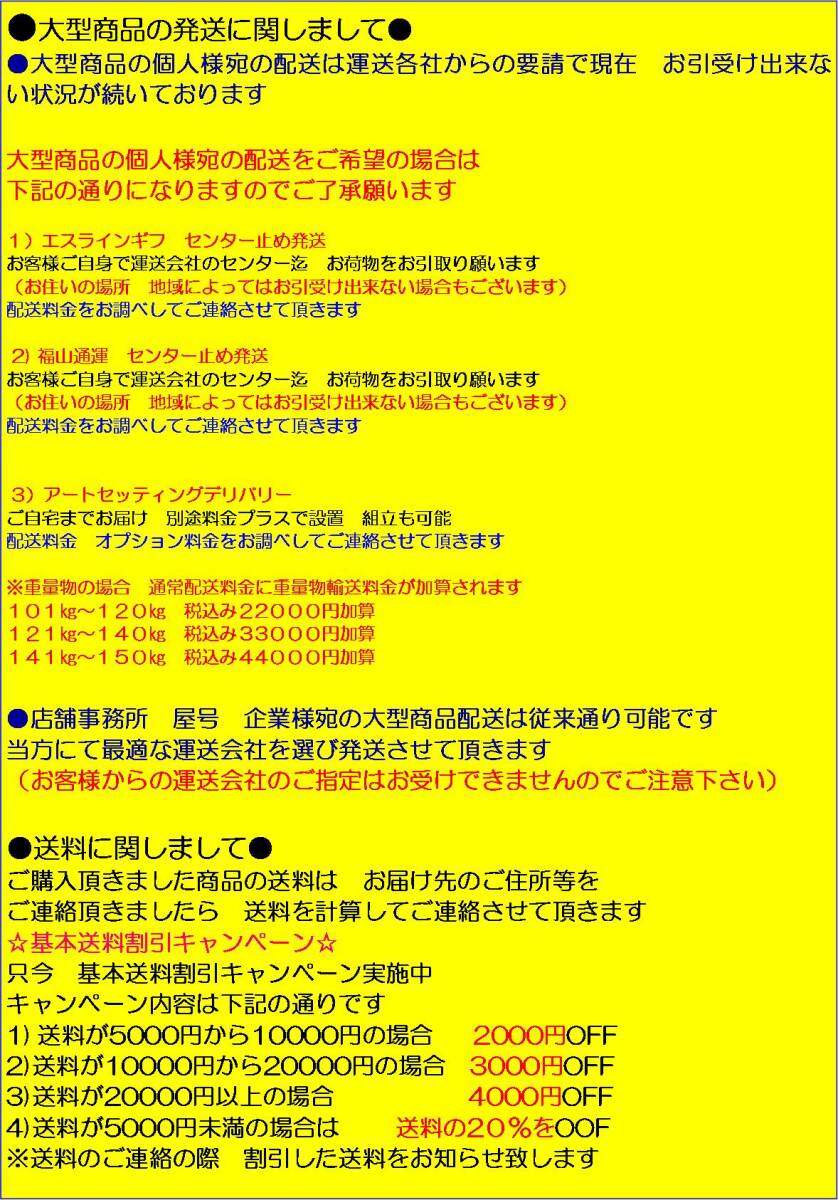 ●大型商品の発送に関しまして●
●大型商品の個人様宛の配送は運送各社からの要請で現在　お引受け出来ない状況が続いております

大型商品の個人様宛の配送をご希望の場合は
下記の通りになりますのでご了承願います

1）エスラインギフ　センター止め発送
お客様ご自身で運送会社のセンター迄　お荷物をお引取り願います
（お住いの場所　地域によってはお引受け出来ない場合もございます）
配送料金をお調べしてご連絡させて頂きます

2）福山通運　センター止め発送
お客様ご自身で運送会社のセンター迄　お荷物をお引取り願います
（お住いの場所　地域によってはお引受け出来ない場合もございます）
配送料金をお調べしてご連絡させて頂きます

3）アートセッティングデリバリー
ご自宅までお届け　別途料金プラスで設置　組立も可能
配送料金　オプション料金をお調べしてご連絡させて頂きます

※重量物の場合　通常配送料金に重量物輸送料金が加算されます
１０１kg～１２０kg　税込み２２０００円加算
１２１kg～１４０kg　税込み３３０００円加算
１４１kg～１５０kg　税込み４４０００円加算

●店舗事務所　屋号　企業様宛の大型商品配送は従来通り可能です
当方にて最適な運送会社を選び発送させて頂きます
（お客様からの運送会社のご指定はお受けできませんのでご注意下さい）

●送料に関しまして●
ご購入頂きました商品の送料は　お届け先のご住所等を
ご連絡頂きましたら　送料を計算してご連絡させて頂きます
☆基本送料割引キャンペーン☆
只今　基本送料割引キャンペーン実施中
キャンペーン内容は下記の通りです
1）送料が5000円から10000円の場合　2000円OFF
2)送料が10000円から20000円の場合　3000円OFF
3)送料が20000円以上の場合　4000円OFF
4)送料が5000円未満の場合は　送料の２０％をOOF
※送料のご連絡の際　割引した送料をお知らせ致します